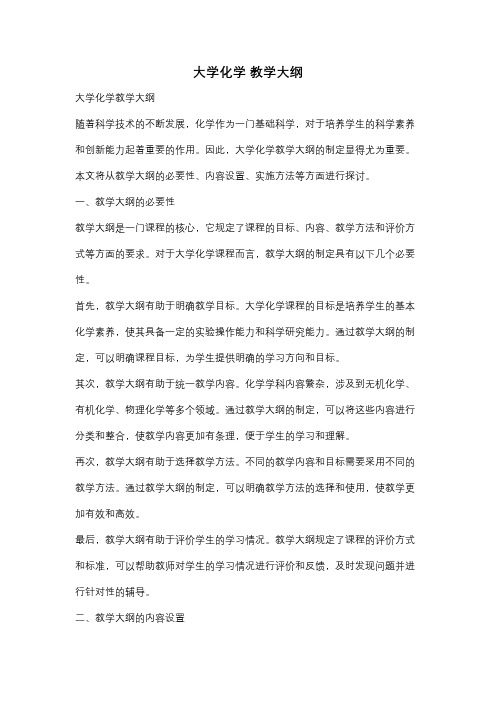 大学化学 教学大纲

大学化学教学大纲

随着科学技术的不断发展，化学作为一门基础科学，对于培养学生的科学素养和创新能力起着重要的作用。因此，大学化学教学大纲的制定显得尤为重要。本文将从教学大纲的必要性、内容设置、实施方法等方面进行探讨。

一、教学大纲的必要性

教学大纲是一门课程的核心，它规定了课程的目标、内容、教学方法和评价方式等方面的要求。对于大学化学课程而言，教学大纲的制定具有以下几个必要性。

首先，教学大纲有助于明确教学目标。大学化学课程的目标是培养学生的基本化学素养，使其具备一定的实验操作能力和科学研究能力。通过教学大纲的制定，可以明确课程目标，为学生提供明确的学习方向和目标。

其次，教学大纲有助于统一教学内容。化学学科内容繁杂，涉及到无机化学、有机化学、物理化学等多个领域。通过教学大纲的制定，可以将这些内容进行分类和整合，使教学内容更加有条理，便于学生的学习和理解。

再次，教学大纲有助于选择教学方法。不同的教学内容和目标需要采用不同的教学方法。通过教学大纲的制定，可以明确教学方法的选择和使用，使教学更加有效和高效。

最后，教学大纲有助于评价学生的学习情况。教学大纲规定了课程的评价方式和标准，可以帮助教师对学生的学习情况进行评价和反馈，及时发现问题并进行针对性的辅导。

二、教学大纲的内容设置